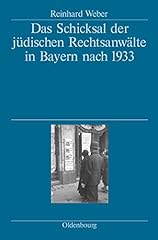 Reinhard Weber

Das Schicksal der jüdischen Rechtsanwälte in Bayern nach 1933

Oldenbourg